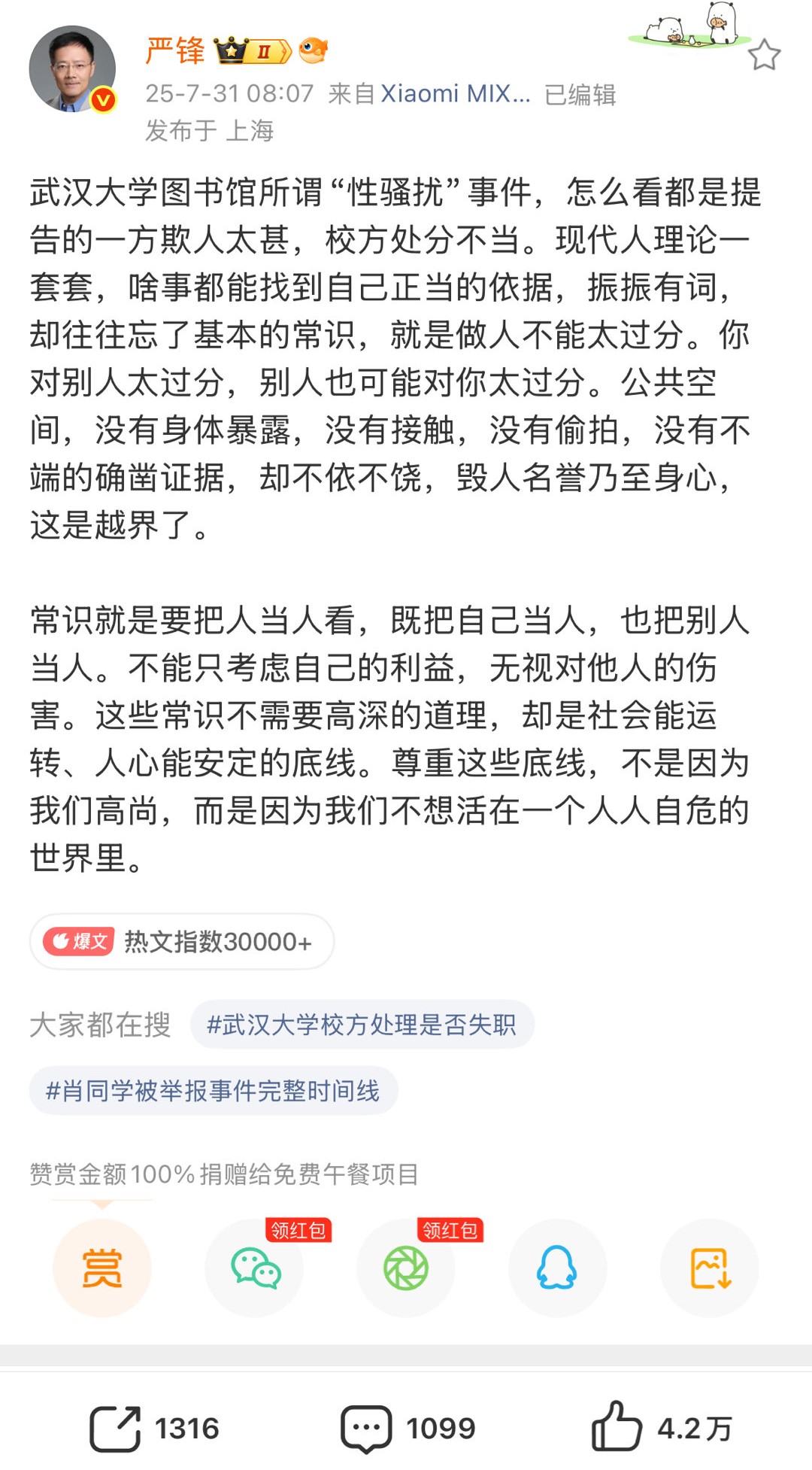 严锋 II

25-7-31 08:07 来自 Xiaomi MIX... 已编辑
发布于 上海

武汉大学图书馆所谓“性骚扰”事件，怎么看都是提告的一方欺人太甚，校方处分不当。现代人理论一套套，啥事都能找到自己正当的依据，振振有词，却往往忘了基本的常识，就是做人不能太过分。你对别人太过分，别人也可能对你太过分。公共空间，没有身体暴露，没有接触，没有偷拍，没有不端的确凿证据，却不依不饶，毁人名誉乃至身心，这是越界了。

常识就是要把人当人看，既把自己当人，也把别人当人。不能只考虑自己的利益，无视对他人的伤害。这些常识不需要高深的道理，却是社会能运转、人心能安定的底线。尊重这些底线，不是因为我们高尚，而是因为我们不想活在一个人人自危的世界里。

爆文 热文指数30000+

大家都在搜 #武汉大学校方处理是否失职

#肖同学被举报事件完整时间线

赞赏金额100%捐赠给免费午餐项目

赏

领红包

领红包

1316 1099 4.2万